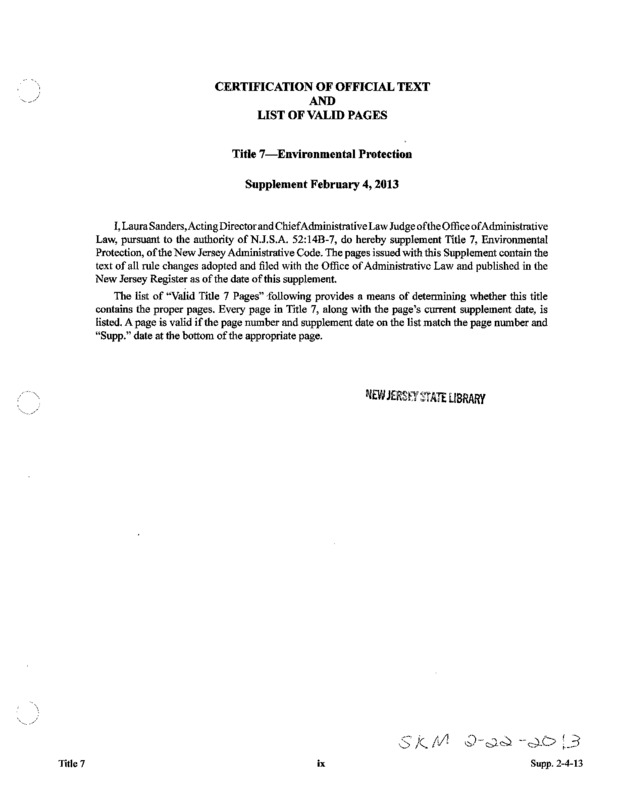 CERTIFICATION OF OFFICIAL TEXT
AND
LIST OF VALID PAGES

Title 7—Environmental Protection

Supplement February 4, 2013

I, Laura Sanders, Acting Director and Chief Administrative Law Judge of the Office of Administrative Law, pursuant to the authority of N.J.S.A. 52:14B-7, do hereby supplement Title 7, Environmental Protection, of the New Jersey Administrative Code. The pages issued with this Supplement contain the text of all rule changes adopted and filed with the Office of Administrative Law and published in the New Jersey Register as of the date of this supplement.

The list of "Valid Title 7 Pages" following provides a means of determining whether this title contains the proper pages. Every page in Title 7, along with the page's current supplement date, is listed. A page is valid if the page number and supplement date on the list match the page number and "Supp." date at the bottom of the appropriate page.

NEW JERSEY STATE LIBRARY

SKM 2-22-2013

Title 7

ix

Supp. 2-4-13